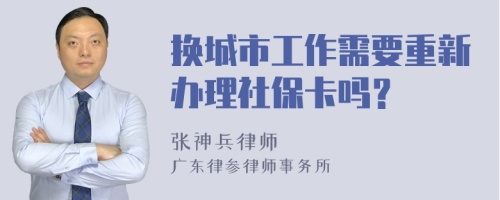 换城市工作需要重新办理社保卡吗?

张神兵律师
广东律参律师事务所